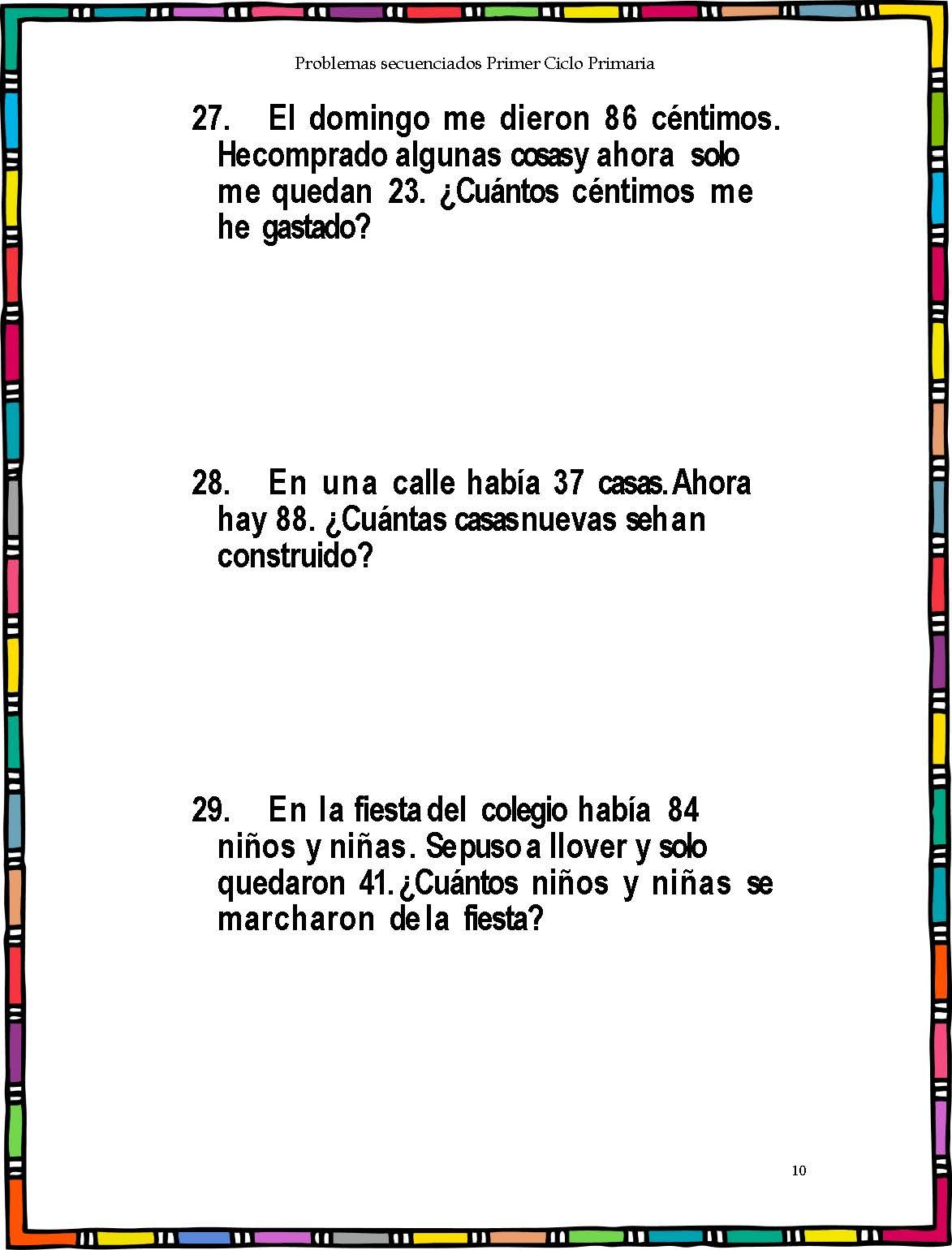 Problemas secuenciados Primer Ciclo Primaria

27. El domingo me dieron 86 céntimos. He comprado algunas cosas y ahora solo me quedan 23. ¿Cuántos céntimos me he gastado?

28. En una calle había 37 casas. Ahora hay 88. ¿Cuántas casas nuevas se han construido?

29. En la fiesta del colegio había 84 niños y niñas. Se puso a llover y solo quedaron 41. ¿Cuántos niños y niñas se marcharon de la fiesta?

10